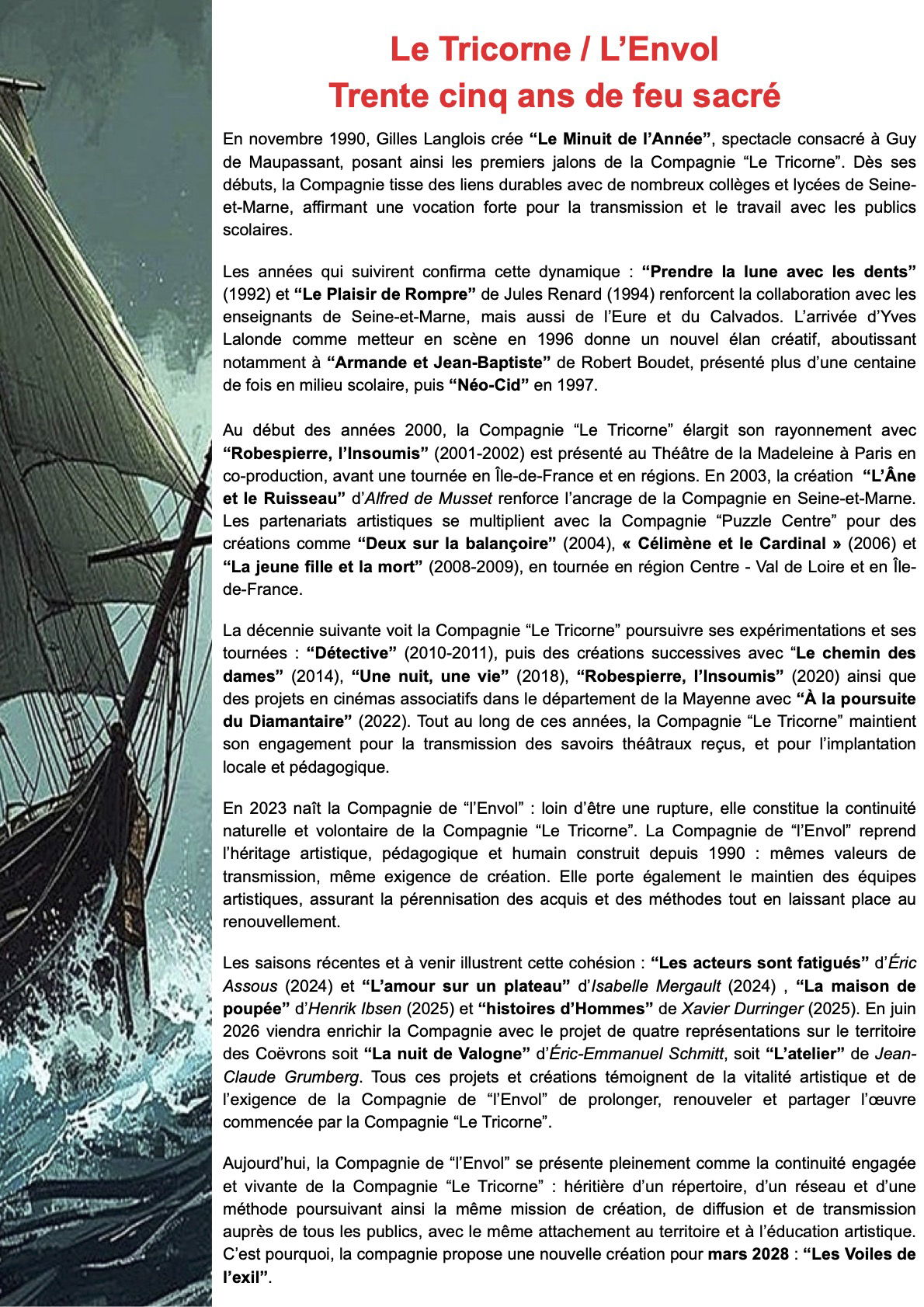 Le Tricorne / L’Envol
Trente cinq ans de feu sacré

En novembre 1990, Gilles Langlois crée “Le Minuit de l’Année”, spectacle consacré à Guy de Maupassant, posant ainsi les premiers jalons de la Compagnie “Le Tricorne”. Dès ses débuts, la Compagnie tisse des liens durables avec de nombreux collèges et lycées de Seine-et-Marne, affirmant une vocation forte pour la transmission et le travail avec les publics scolaires.

Les années qui suivirent confirma cette dynamique : “Prendre la lune avec les dents” (1992) et “Le Plaisir de Rompre” de Jules Renard (1994) renforcent la collaboration avec les enseignants de Seine-et-Marne, mais aussi de l’Eure et du Calvados. L’arrivée d’Yves Lalonde comme metteur en scène en 1996 donne un nouvel élan créatif, aboutissant notamment à “Armande et Jean-Baptiste” de Robert Boudet, présenté plus d’une centaine de fois en milieu scolaire, puis “Néo-Cid” en 1997.

Au début des années 2000, la Compagnie “Le Tricorne” élargit son rayonnement avec “Robespierre, l’Insoumis” (2001-2002) est présenté au Théâtre de la Madeleine à Paris en co-production, avant une tournée en Île-de-France et en régions. En 2003, la création “L’Âne et le Ruisseau” d’Alfred de Musset renforce l’ancrage de la Compagnie en Seine-et-Marne. Les partenariats artistiques se multiplient avec la Compagnie “Puzzle Centre” pour des créations comme “Deux sur la balançoire” (2004), « Célimène et le Cardinal » (2006) et “La jeune fille et la mort” (2008-2009), en tournée en région Centre - Val de Loire et en Île-de-France.

La décennie suivante voit la Compagnie “Le Tricorne” poursuivre ses expérimentations et ses tournées : “Détective” (2010-2011), puis des créations successives avec “Le chemin des dames” (2014), “Une nuit, une vie” (2018), “Robespierre, l’Insoumis” (2020) ainsi que des projets en cinémas associatifs dans le département de la Mayenne avec “À la poursuite du Diamantaire” (2022). Tout au long de ces années, la Compagnie “Le Tricorne” maintient son engagement pour la transmission des savoirs théâtraux reçus, et pour l’implantation locale et pédagogique.

En 2023 naît la Compagnie de “l’Envol” : loin d’être une rupture, elle constitue la continuité naturelle et volontaire de la Compagnie “Le Tricorne”. La Compagnie de “l’Envol” reprend l’héritage artistique, pédagogique et humain construit depuis 1990 : mêmes valeurs de transmission, même exigence de création. Elle porte également le maintien des équipes artistiques, assurant la pérennisation des acquis et des méthodes tout en laissant place au renouvellement.

Les saisons récentes et à venir illustrent cette cohésion : “Les acteurs sont fatigués” d’Éric Assous (2024) et “L’amour sur un plateau” d’Isabelle Mergault (2024) , “La maison de poupée” d’Henrik Ibsen (2025) et “histoires d’Hommes” de Xavier Durringer (2025). En juin 2026 viendra enrichir la Compagnie avec le projet de quatre représentations sur le territoire des Coëvrons soit “La nuit de Valogne” d’Éric-Emmanuel Schmitt, soit “L’atelier” de Jean-Claude Grumberg. Tous ces projets et créations témoignent de la vitalité artistique et de l’exigence de la Compagnie de “l’Envol” de prolonger, renouveler et partager l’œuvre commencée par la Compagnie “Le Tricorne”.

Aujourd’hui, la Compagnie de “l’Envol” se présente pleinement comme la continuité engagée et vivante de la Compagnie “Le Tricorne” : héritière d’un répertoire, d’un réseau et d’une méthode poursuivant ainsi la même mission de création, de diffusion et de transmission auprès de tous les publics, avec le même attachement au territoire et à l’éducation artistique. C’est pourquoi, la compagnie propose une nouvelle création pour mars 2028 : “Les Voiles de l’exil”.